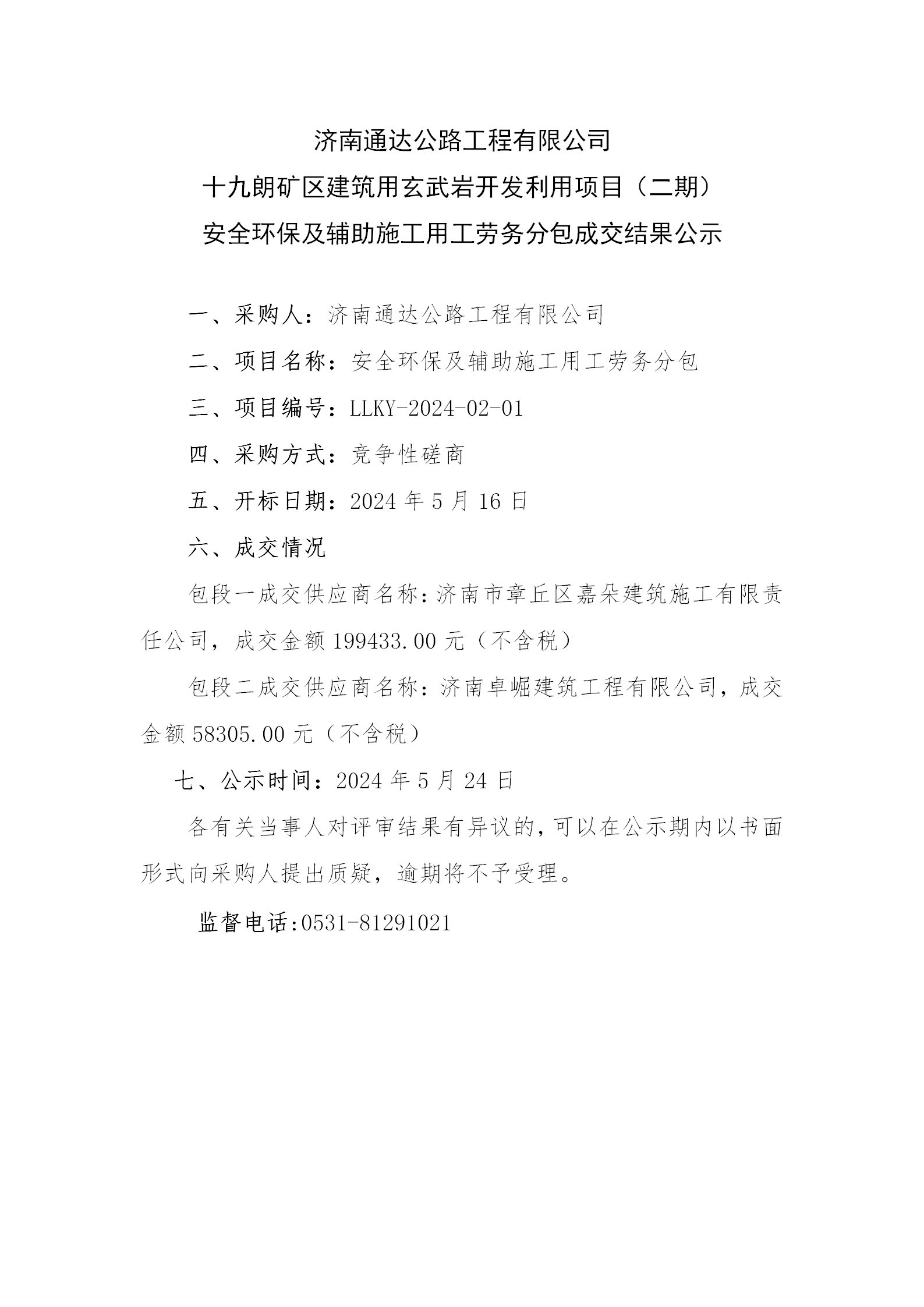 济南通达公路工程有限公司

十九朗矿区建筑用玄武岩开发利用项目（二期）

安全环保及辅助施工用工劳务分包成交结果公示

一、采购人：济南通达公路工程有限公司

二、项目名称：安全环保及辅助施工用工劳务分包

三、项目编号：LLKY-2024-02-01

四、采购方式：竞争性磋商

五、开标日期：2024 年 5 月 16 日

六、成交情况

包段一成交供应商名称：济南市章丘区嘉朵建筑施工有限责任公司，成交金额 199433.00 元（不含税）

包段二成交供应商名称：济南卓崛建筑工程有限公司，成交金额 58305.00 元（不含税）

七、公示时间：2024 年 5 月 24 日

各有关当事人对评审结果有异议的，可以在公示期内以书面形式向采购人提出质疑，逾期将不予受理。

监督电话:0531-81291021